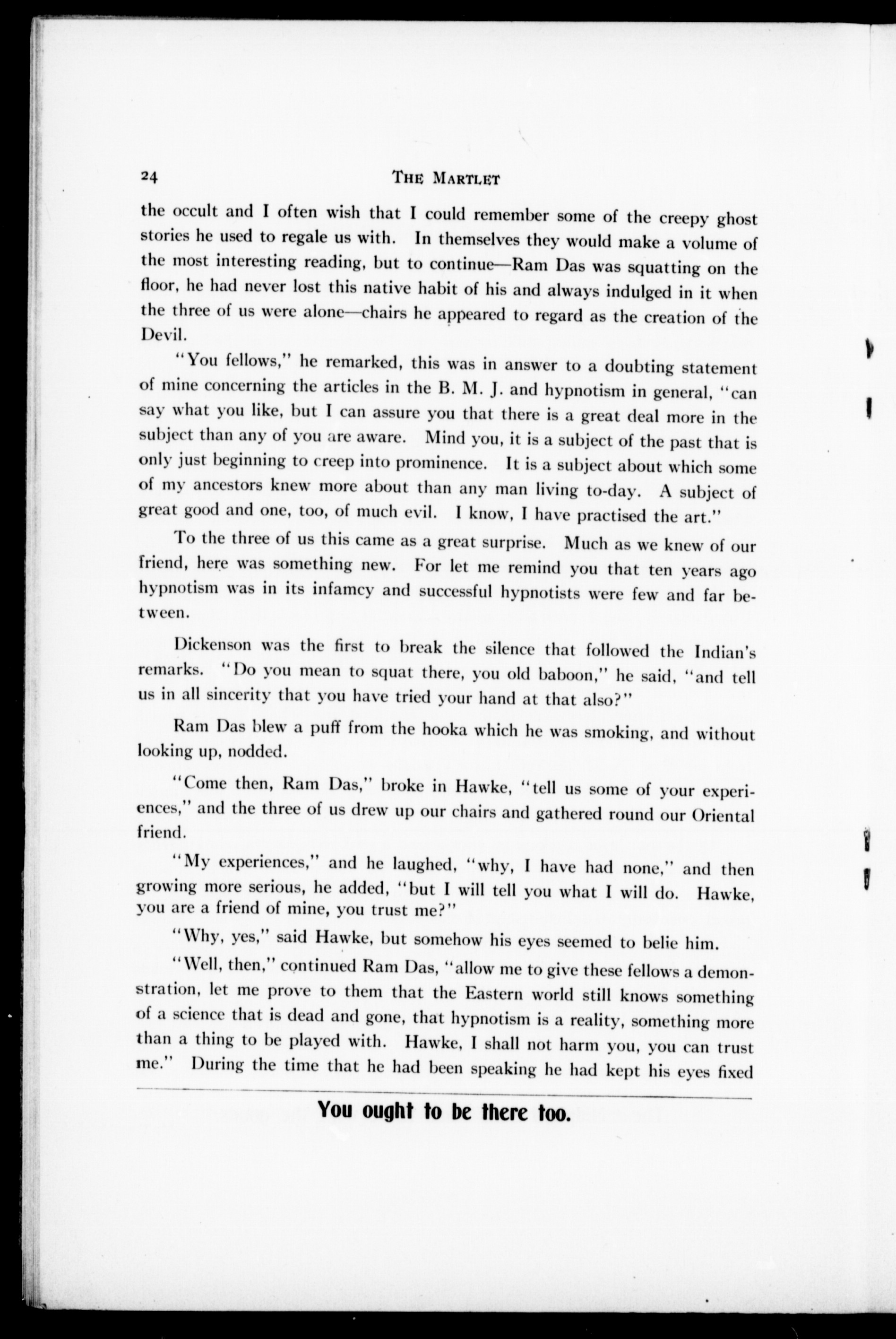 24 THE MARTLET

the occult and I often wish that I could remember some of the creepy ghost stories he used to regale us with. In themselves they would make a volume of the most interesting reading, but to continue—Ram Das was squatting on the floor, he had never lost this native habit of his and always indulged in it when the three of us were alone—chairs he appeared to regard as the creation of the Devil.

"You fellows," he remarked, this was in answer to a doubting statement of mine concerning the articles in the B. M. J. and hypnotism in general, "can say what you like, but I can assure you that there is a great deal more in the subject than any of you are aware. Mind you, it is a subject of the past that is only just beginning to creep into prominence. It is a subject about which some of my ancestors knew more about than any man living to-day. A subject of great good and one, too, of much evil. I know, I have practised the art."

To the three of us this came as a great surprise. Much as we knew of our friend, here was something new. For let me remind you that ten years ago hypnotism was in its infamcy and successful hypnotists were few and far between.

Dickenson was the first to break the silence that followed the Indian's remarks. "Do you mean to squat there, you old baboon," he said, "and tell us in all sincerity that you have tried your hand at that also?"

Ram Das blew a puff from the hooka which he was smoking, and without looking up, nodded.

"Come then, Ram Das," broke in Hawke, "tell us some of your experiences," and the three of us drew up our chairs and gathered round our Oriental friend.

"My experiences," and he laughed, "why, I have had none," and then growing more serious, he added, "but I will tell you what I will do. Hawke, you are a friend of mine, you trust me?"

"Why, yes," said Hawke, but somehow his eyes seemed to belie him.

"Well, then," continued Ram Das, "allow me to give these fellows a demonstration, let me prove to them that the Eastern world still knows something of a science that is dead and gone, that hypnotism is a reality, something more than a thing to be played with. Hawke, I shall not harm you, you can trust me." During the time that he had been speaking he had kept his eyes fixed

You ought to be there too.